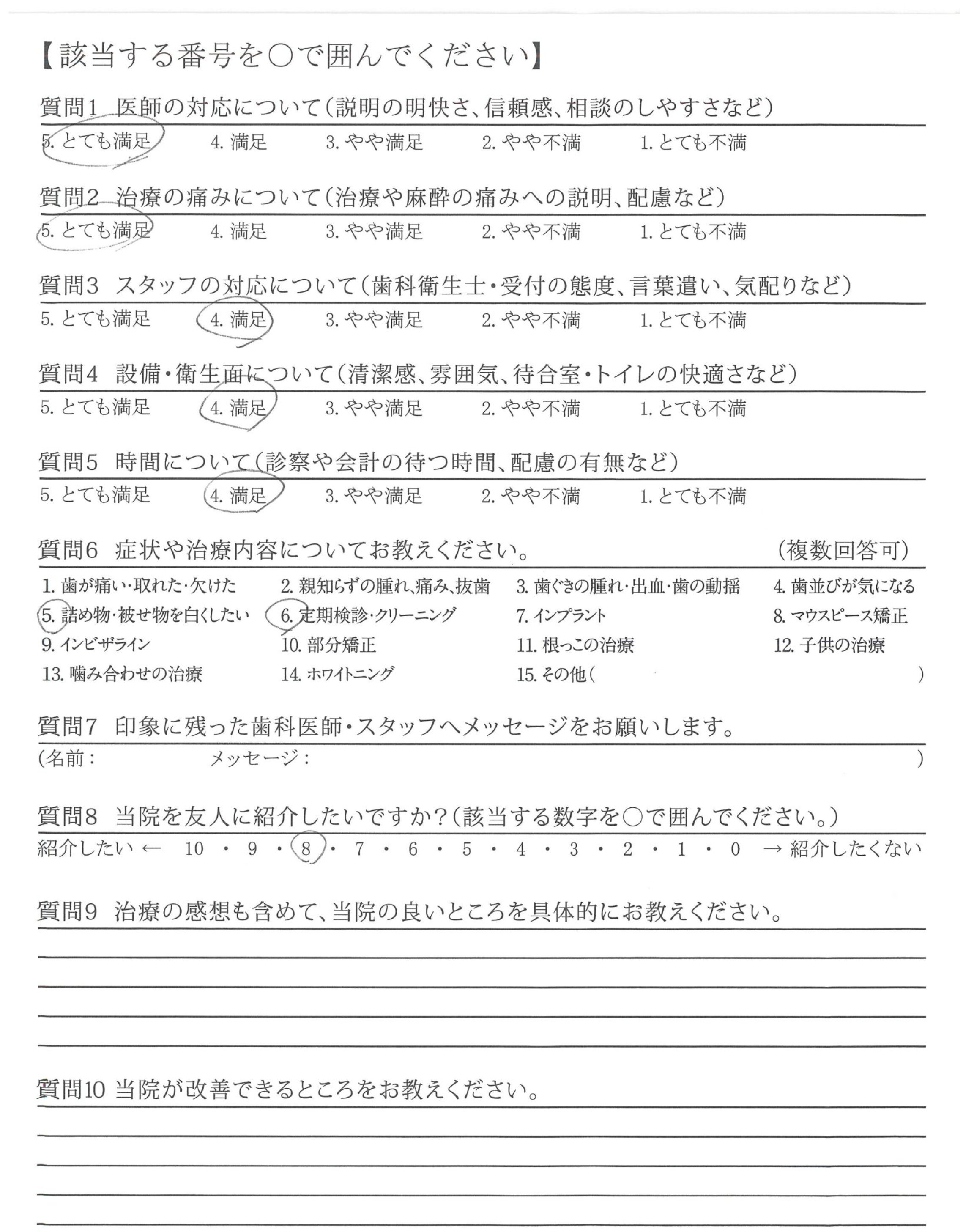 【該当する番号を○で囲んでください】

質問1 医師の対応について(説明の明快さ、信頼感、相談のしやすさなど)
5. とても満足　4. 満足　3. やや満足　2. やや不満　1. とても不満

質問2 治療の痛みについて(治療や麻酔の痛みへの説明、配慮など)
5. とても満足　4. 満足　3. やや満足　2. やや不満　1. とても不満

質問3 スタッフの対応について(歯科衛生士・受付の態度、言葉遣い、気配りなど)
5. とても満足　4. 満足　3. やや満足　2. やや不満　1. とても不満

質問4 設備・衛生面について(清潔感、雰囲気、待合室・トイレの快適さなど)
5. とても満足　4. 満足　3. やや満足　2. やや不満　1. とても不満

質問5 時間について(診察や会計の待つ時間、配慮の有無など)
5. とても満足　4. 満足　3. やや満足　2. やや不満　1. とても不満

質問6 症状や治療内容についてお教えください。 (複数回答可)
1. 歯が痛い・取れた・欠けた　2. 親知らずの腫れ、痛み、抜歯　3. 歯ぐきの腫れ・出血・歯の動揺　4. 歯並びが気になる
5. 詰め物・被せ物を白くしたい　6. 定期検診・クリーニング　7. インプラント　8. マウスピース矯正
9. インビザライン　10. 部分矯正　11. 根っこの治療　12. 子供の治療
13. 噛み合わせの治療　14. ホワイトニング　15. その他(　)

質問7 印象に残った歯科医師・スタッフへメッセージをお願いします。
(名前:　メッセージ:　)

質問8 当院を友人に紹介したいですか?(該当する数字を○で囲んでください。)
紹介したい ← 10 ・ 9 ・ 8 ・ 7 ・ 6 ・ 5 ・ 4 ・ 3 ・ 2 ・ 1 ・ 0 → 紹介したくない

質問9 治療の感想も含めて、当院の良いところを具体的にお教えください。

質問10 当院が改善できるところをお教えください。